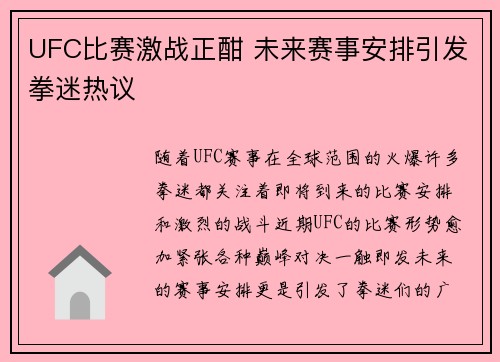 UFC比赛激战正酣 未来赛事安排引发拳迷热议

随着UFC赛事在全球范围的火爆许多拳迷都关注着即将到来的比赛安排和激烈的战斗近期UFC的比赛形势愈加紧张各种巅峰对决一触即发未来的赛事安排更是引发了拳迷们的广